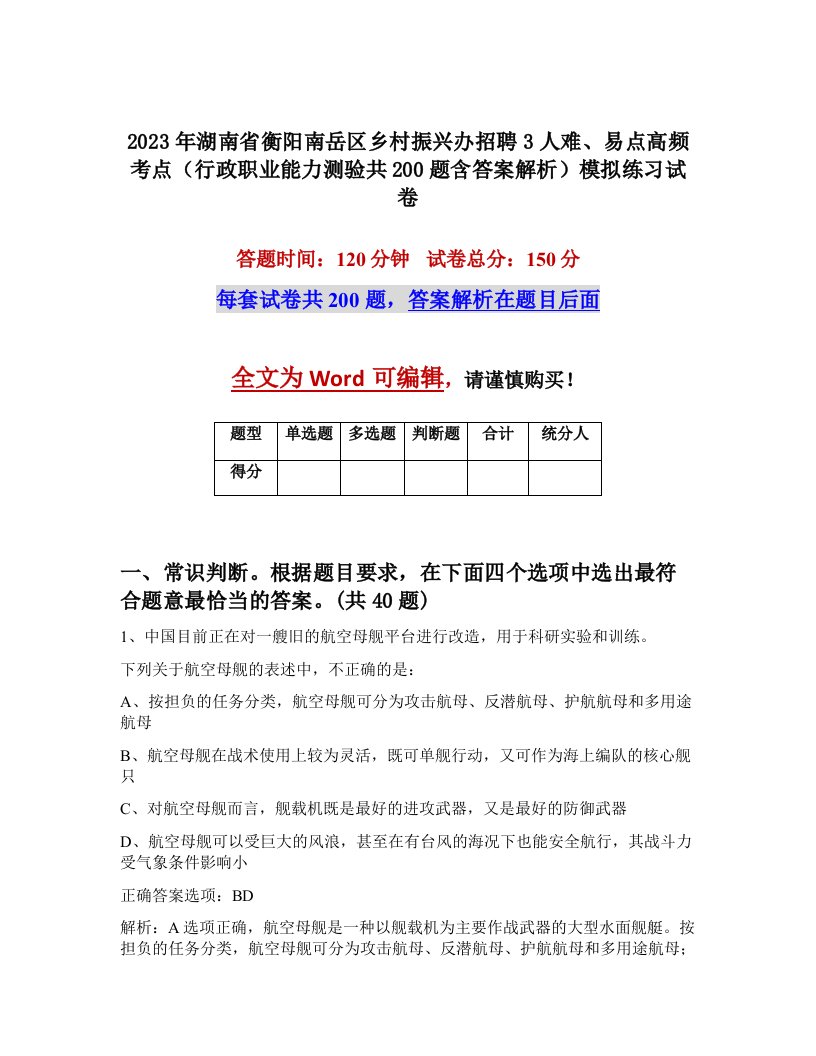 2023年湖南省衡阳南岳区乡村振兴办招聘3人难、易点高频考点（行政职业能力测验共200题含答案解析）模拟练习试卷

答题时间：120分钟　试卷总分：150分

每套试卷共200题，答案解析在题目后面

全文为Word可编辑，请谨慎购买！

| 题型 | 单选题 | 多选题 | 判断题 | 合计 | 统分人 |
|---|---|---|---|---|---|
| 得分 | | | | | |

一、常识判断。根据题目要求，在下面四个选项中选出最符合题意最恰当的答案。(共40题)

1、中国目前正在对一艘旧的航空母舰平台进行改造，用于科研实验和训练。

下列关于航空母舰的表述中，不正确的是：

A、按担负的任务分类，航空母舰可分为攻击航母、反潜航母、护航航母和多用途航母

B、航空母舰在战术使用上较为灵活，既可单舰行动，又可作为海上编队的核心舰只

C、对航空母舰而言，舰载机既是最好的进攻武器，又是最好的防御武器

D、航空母舰可以受巨大的风浪，甚至在有台风的海况下也能安全航行，其战斗力受气象条件影响小

正确答案选项：BD

解析：A选项正确，航空母舰是一种以舰载机为主要作战武器的大型水面舰艇。按担负的任务分类，航空母舰可分为攻击航母、反潜航母、护航航母和多用途航母；